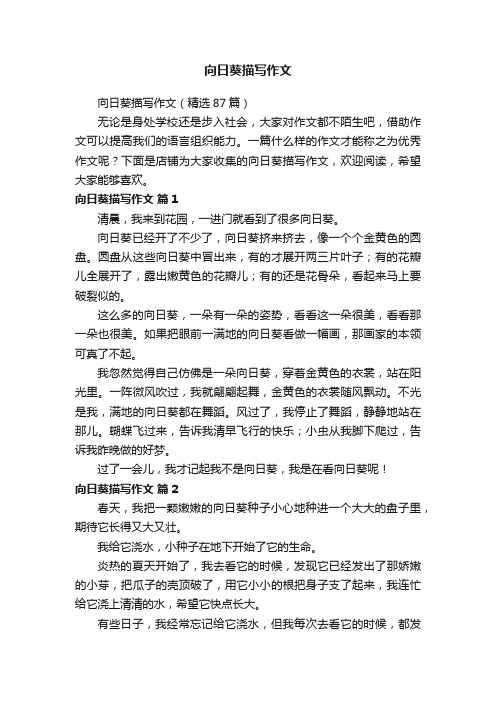 向日葵描写作文

向日葵描写作文（精选87篇）

无论是身处学校还是步入社会，大家对作文都不陌生吧，借助作文可以提高我们的语言组织能力。一篇什么样的作文才能称之为优秀作文呢？下面是店铺为大家收集的向日葵描写作文，欢迎阅读，希望大家能够喜欢。

向日葵描写作文 篇1

清晨，我来到花园，一进门就看到了很多向日葵。

向日葵已经开了不少了，向日葵挤来挤去，像一个个金黄色的圆盘。圆盘从这些向日葵中冒出来，有的才展开两三片叶子；有的花瓣儿全展开了，露出嫩黄色的花瓣儿；有的还是花骨朵，看起来马上要破裂似的。

这么多的向日葵，一朵有一朵的姿势，看看这一朵很美，看看那一朵也很美。如果把眼前一满地的向日葵看做一幅画，那画家的本领可真了不起。

我忽然觉得自己仿佛是一朵向日葵，穿着金黄色的衣裳，站在阳光里。一阵微风吹过，我就翩翩起舞，金黄色的衣裳随风飘动。不光是我，满地的向日葵都在舞蹈。风过了，我停止了舞蹈，静静地站在那儿。蝴蝶飞过来，告诉我清早飞行的快乐；小虫从我脚下爬过，告诉我昨晚做的好梦。

过了一会儿，我才记起我不是向日葵，我是在看向日葵呢！

向日葵描写作文 篇2

春天，我把一颗嫩嫩的向日葵种子小心地种进一个大大的盘子里，期待它长得又大又壮。

我给它浇水，小种子在地下开始了它的生命。

炎热的夏天开始了，我去看它的时候，发现它已经发出了那娇嫩的小芽，把瓜子的壳顶破了，用它小小的根把身子支了起来，我连忙给它浇上清清的水，希望它快点长大。

有些日子，我经常忘记给它浇水，但我每次去看它的时候，都发